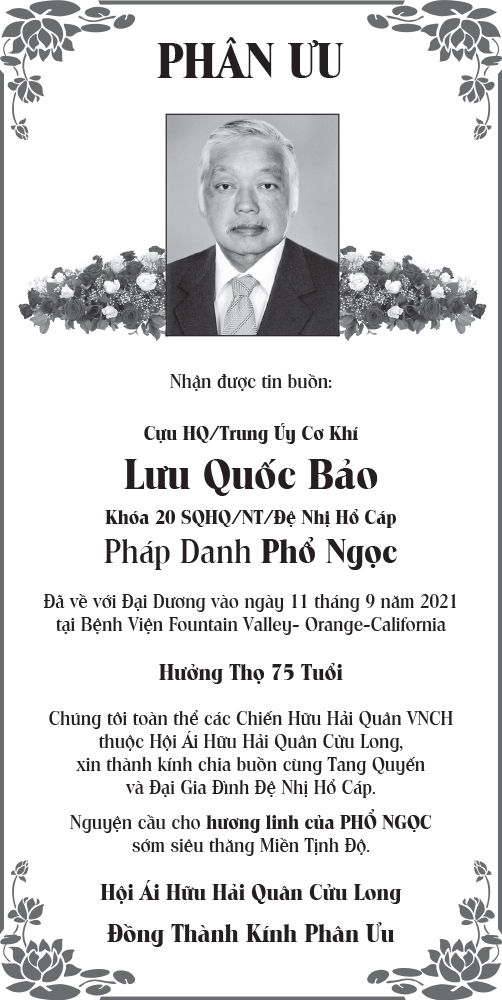 PHÂN ƯU

Nhận được tin buồn:

Cựu HQ/Trung Úy Cơ Khí

Lưu Quốc Bảo

Khóa 20 SQHQ/NT/Đệ Nhị Hổ Cáp

Pháp Danh Phổ Ngọc

Đã về với Đại Dương vào ngày 11 tháng 9 năm 2021 tại Bệnh Viện Fountain Valley- Orange-California

Hưởng Thọ 75 Tuổi

Chúng tôi toàn thể các Chiến Hữu Hải Quân VNCH thuộc Hội Ái Hữu Hải Quân Cửu Long, xin thành kính chia buồn cùng Tang Quyến và Đại Gia Đình Đệ Nhị Hổ Cáp.

Nguyện cầu cho hương linh của PHỔ NGỌC sớm siêu thăng Miền Tịnh Độ.

Hội Ái Hữu Hải Quân Cửu Long

Đồng Thành Kính Phân Ưu